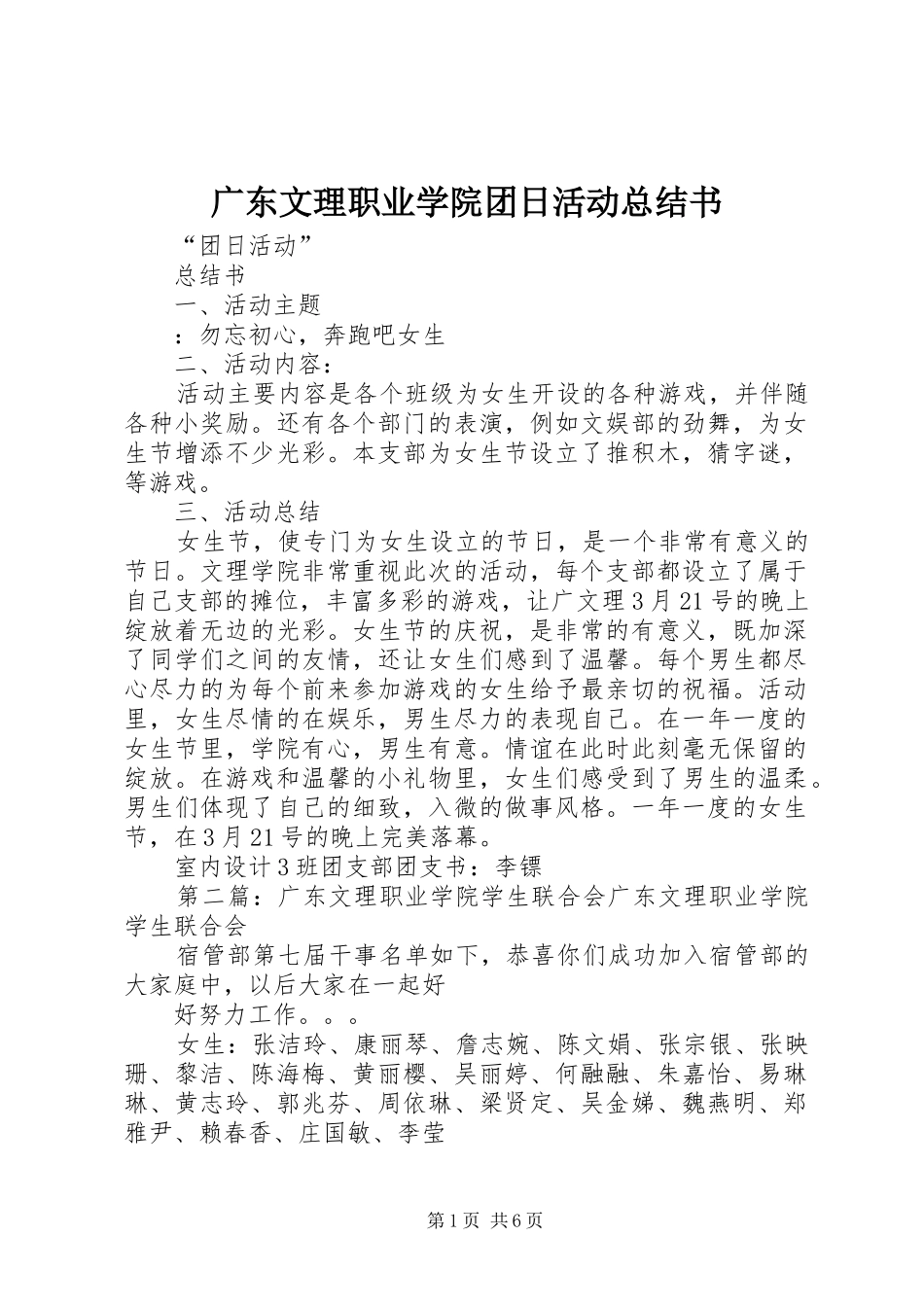 广东文理职业学院团日活动总结书

“团日活动”

总结书

一、活动主题

：勿忘初心，奔跑吧女生

二、活动内容：

活动主要内容是各个班级为女生开设的各种游戏，并伴随各种小奖励。还有各个部门的表演，例如文娱部的劲舞，为女生节增添不少光彩。本支部为女生节设立了推积木，猜字谜，等游戏。

三、活动总结

女生节，使专门为女生设立的节日，是一个非常有意义的节日。文理学院非常重视此次的活动，每个支部都设立了属于自己支部的摊位，丰富多彩的游戏，让广文理3月21号的晚上绽放着无边的光彩。女生节的庆祝，是非常的有意义，既加深了同学们之间的友情，还让女生们感到了温馨。每个男生都尽心尽力的为每个前来参加游戏的女生给予最亲切的祝福。活动里，女生尽情的在娱乐，男生尽力的表现自己。在一年一度的女生节里，学院有心，男生有意。情谊在此时此刻毫无保留的绽放。在游戏和温馨的小礼物里，女生们感受到了男生的温柔。男生们体现了自己的细致，入微的做事风格。一年一度的女生节，在3月21号的晚上完美落幕。

室内设计3班团支部团支书：李镖

第二篇：广东文理职业学院学生联合会广东文理职业学院学生联合会

宿管部第七届干事名单如下，恭喜你们成功加入宿管部的大家庭中，以后大家在一起好

好努力工作。。。

女生：张洁玲、康丽琴、詹志婉、陈文娟、张宗银、张映珊、黎洁、陈海梅、黄丽樱、吴丽婷、何融融、朱嘉怡、易琳琳、黄志玲、郭兆芬、周依琳、梁贤定、吴金娣、魏燕明、郑雅尹、赖春香、庄国敏、李莹

第1页 共6页